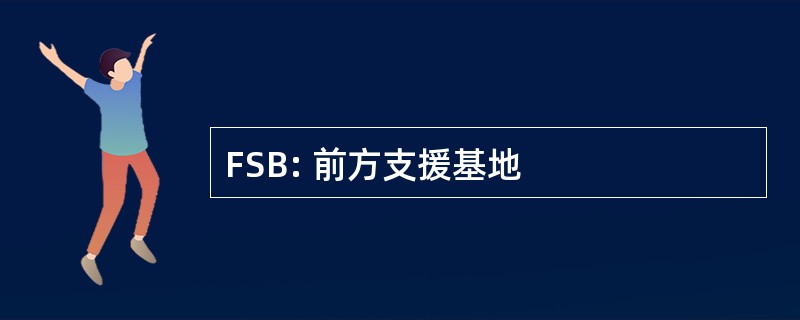 FSB: 前方支援基地